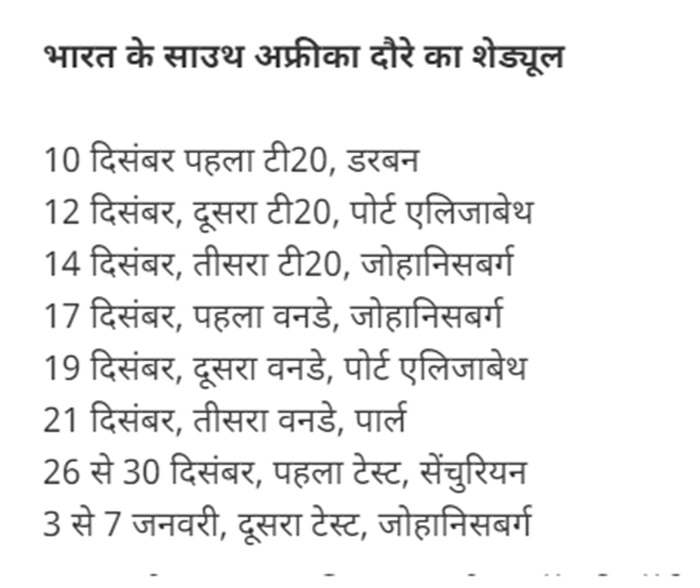 भारत के साउथ अफ्रीका दौरे का शेड्यूल

10 दिसंबर पहला टी20, डरबन
12 दिसंबर, दूसरा टी20, पोर्ट एलिजाबेथ
14 दिसंबर, तीसरा टी20, जोहानिसबर्ग
17 दिसंबर, पहला वनडे, जोहानिसबर्ग
19 दिसंबर, दूसरा वनडे, पोर्ट एलिजाबेथ
21 दिसंबर, तीसरा वनडे, पार्ल
26 से 30 दिसंबर, पहला टेस्ट, सेंचुरियन
3 से 7 जनवरी, दूसरा टेस्ट, जोहानिसबर्ग